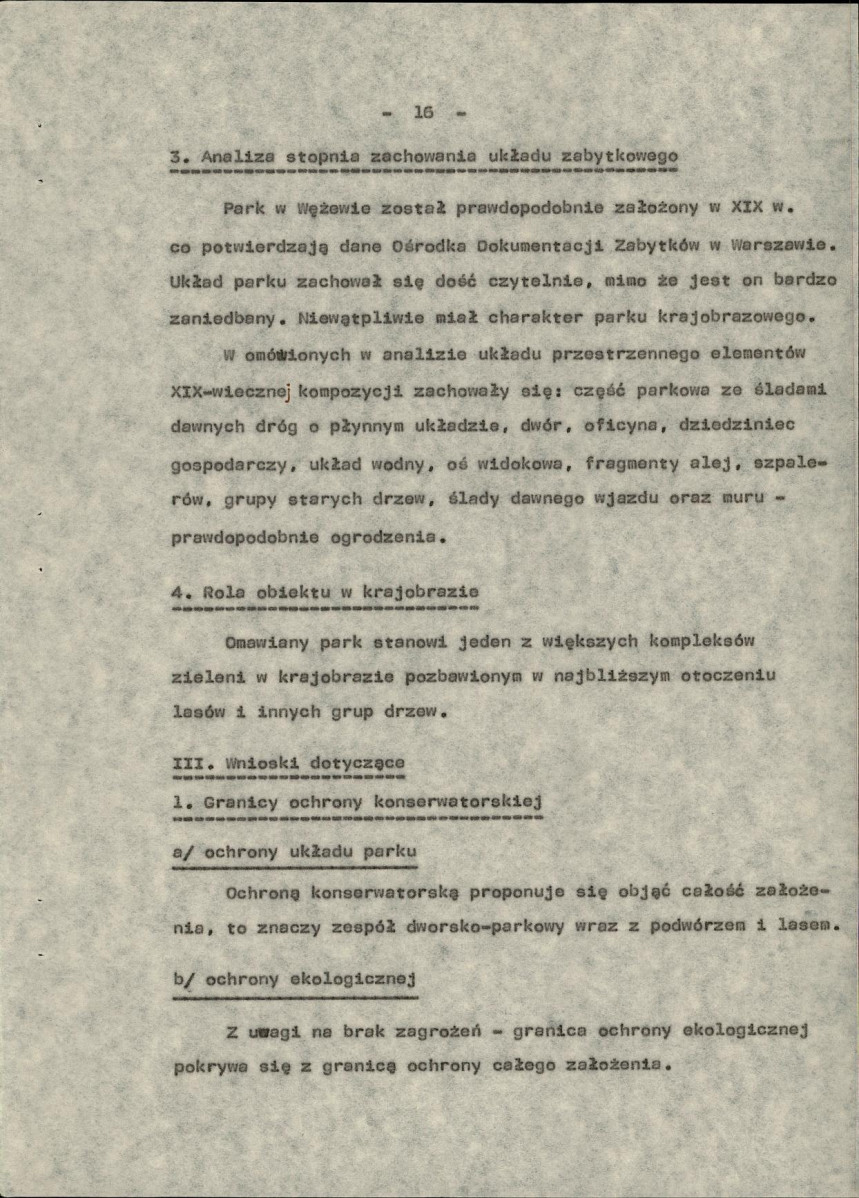 - 16 -

3. Analiza stopnia zachowania układu zabytkowego

Park w Wężewie został prawdopodobnie założony w XIX w. co potwierdzają dane Ośrodka Dokumentacji Zabytków w Warszawie. Układ parku zachował się dość czytelnie, mimo że jest on bardzo zaniedbany. Niewątpliwie miał charakter parku krajobrazowego.

W omówionych w analizie układu przestrzennego elementów XIX-wiecznej kompozycji zachowały się: część parkowa ze śladami dawnych dróg o płynnym układzie, dwór, oficyna, dziedziniec gospodarczy, układ wodny, oś widokowa, fragmenty alej, szpalerów, grupy starych drzew, ślady dawnego wjazdu oraz muru - prawdopodobnie ogrodzenia.

4. Rola obiektu w krajobrazie

Omawiany park stanowi jeden z większych kompleksów zieleni w krajobrazie pozbawionym w najbliższym otoczeniu lasów i innych grup drzew.

III. Wnioski dotyczące

1. Granicy ochrony konserwatorskiej

a/ ochrony układu parku

Ochroną konserwatorską proponuje się objąć całość założenia, to znaczy zespół dworsko-parkowy wraz z podwórzem i lasem.

b/ ochrony ekologicznej

Z uwagi na brak zagrożeń - granica ochrony ekologicznej pokrywa się z granicą ochrony całego założenia.